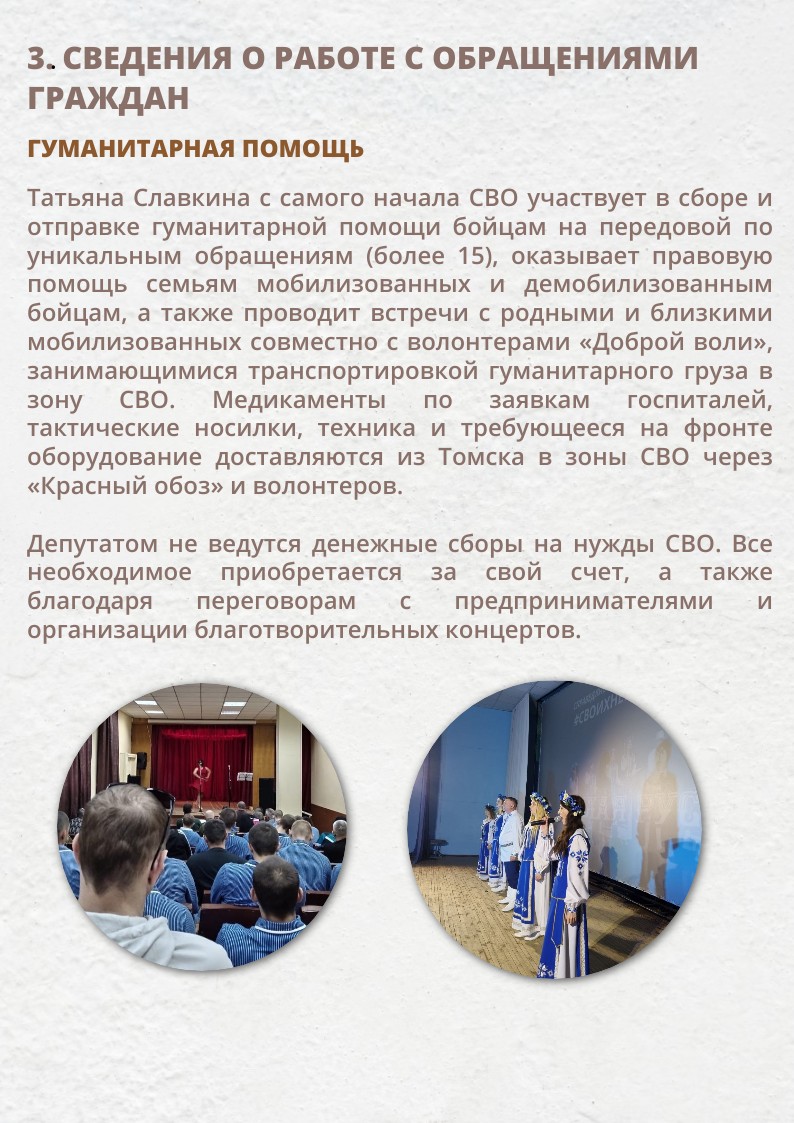 3. СВЕДЕНИЯ О РАБОТЕ С ОБРАЩЕНИЯМИ ГРАЖДАН

ГУМАНИТАРНАЯ ПОМОЩЬ

Татьяна Славкина с самого начала СВО участвует в сборе и отправке гуманитарной помощи бойцам на передовой по уникальным обращениям (более 15), оказывает правовую помощь семьям мобилизованных и демобилизованным бойцам, а также проводит встречи с родными и близкими мобилизованных совместно с волонтерами «Доброй воли», занимающимися транспортировкой гуманитарного груза в зону СВО. Медикаменты по заявкам госпиталей, тактические носилки, техника и требующееся на фронте оборудование доставляются из Томска в зоны СВО через «Красный обоз» и волонтеров.

Депутатом не ведутся денежные сборы на нужды СВО. Все необходимое приобретается за свой счет, а также благодаря переговорам с предпринимателями и организации благотворительных концертов.